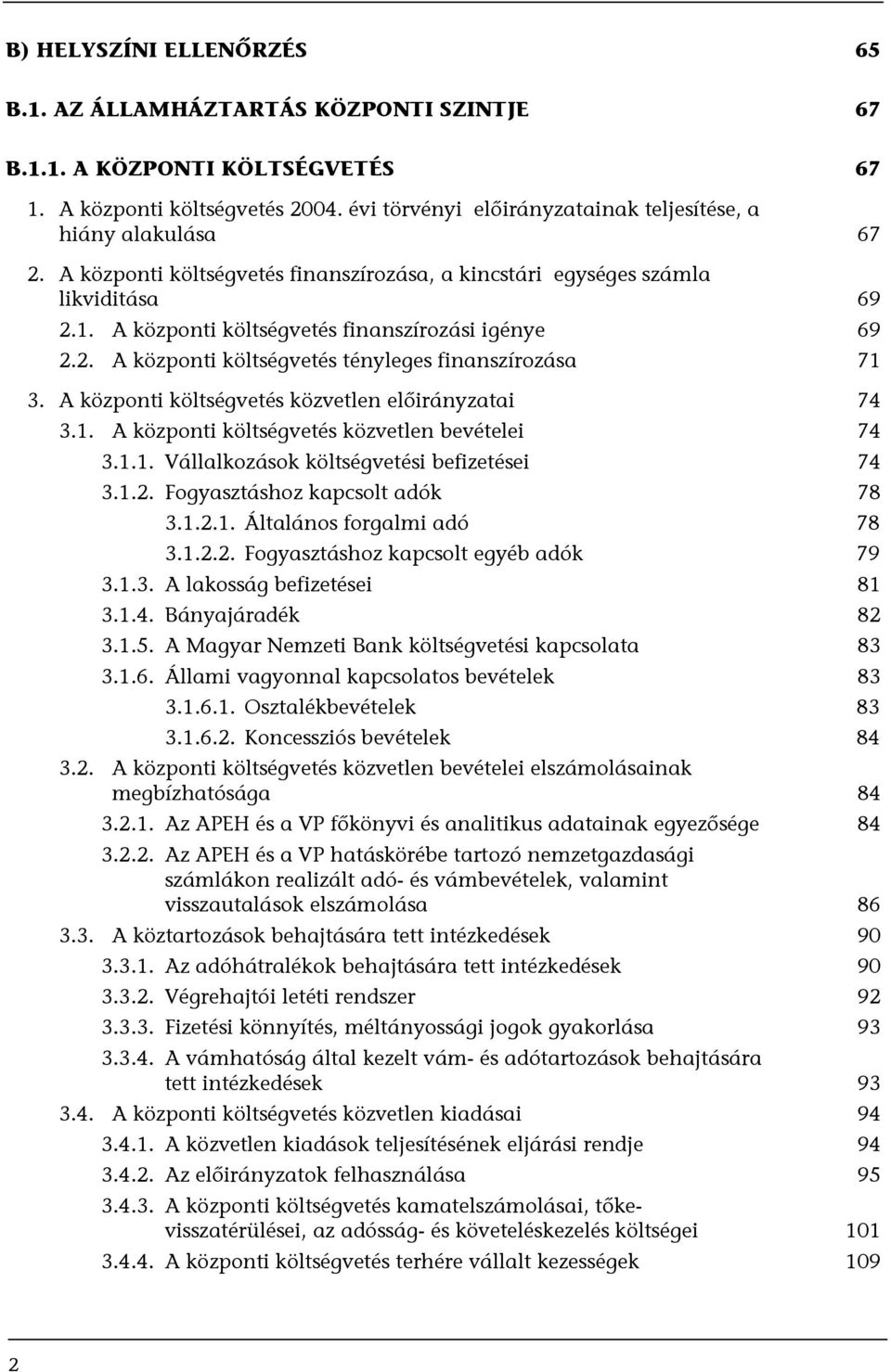 B) HELYSZÍNI ELLENŐRZÉS 65

B.1. AZ ÁLLAMHÁZTARTÁS KÖZPONTI SZINTJE 67

B.1.1. A KÖZPONTI KÖLTSÉGVETÉS 67

1. A központi költségvetés 2004. évi törvényi előirányzatainak teljesítése, a hiány alakulása 67

2. A központi költségvetés finanszírozása, a kincstári egységes számla likviditása 69

2.1. A központi költségvetés finanszírozási igénye 69

2.2. A központi költségvetés tényleges finanszírozása 71

3. A központi költségvetés közvetlen előirányzatai 74

3.1. A központi költségvetés közvetlen bevételei 74

3.1.1. Vállalkozások költségvetési befizetései 74

3.1.2. Fogyasztáshoz kapcsolt adók 78

3.1.2.1. Általános forgalmi adó 78

3.1.2.2. Fogyasztáshoz kapcsolt egyéb adók 79

3.1.3. A lakosság befizetései 81

3.1.4. Bányajáradék 82

3.1.5. A Magyar Nemzeti Bank költségvetési kapcsolata 83

3.1.6. Állami vagyonnal kapcsolatos bevételek 83

3.1.6.1. Osztalékbevételek 83

3.1.6.2. Koncessziós bevételek 84

3.2. A központi költségvetés közvetlen bevételei elszámolásainak megbízhatósága 84

3.2.1. Az APEH és a VP főkönyvi és analitikus adatainak egyezősége 84

3.2.2. Az APEH és a VP hatáskörébe tartozó nemzetgazdasági számlákon realizált adó- és vámbevételek, valamint visszautalások elszámolása 86

3.3. A köztartozások behajtására tett intézkedések 90

3.3.1. Az adóhátralékok behajtására tett intézkedések 90

3.3.2. Végrehajtói letéti rendszer 92

3.3.3. Fizetési könnyítés, méltányossági jogok gyakorlása 93

3.3.4. A vámhatóság által kezelt vám- és adótartozások behajtására tett intézkedések 93

3.4. A központi költségvetés közvetlen kiadásai 94

3.4.1. A közvetlen kiadások teljesítésének eljárási rendje 94

3.4.2. Az előirányzatok felhasználása 95

3.4.3. A központi költségvetés kamatelszámolásai, tőkevisszatérülései, az adósság- és követeléskezelés költségei 101

3.4.4. A központi költségvetés terhére vállalt kezességek 109

2